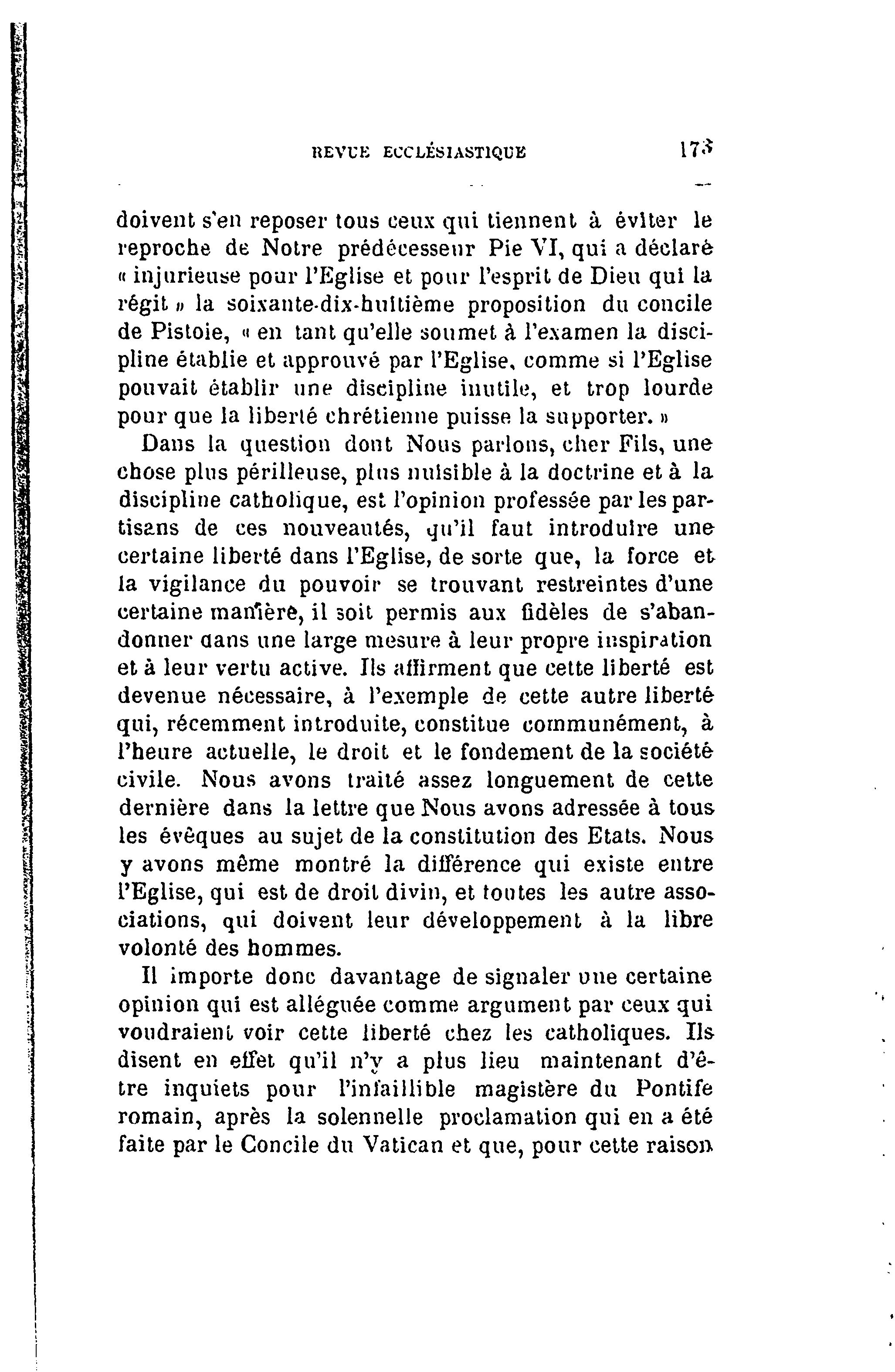 REVUE ECCLÉSIASTIQUE 173

doivent s'en reposer tous ceux qui tiennent à éviter le reproche de Notre prédécesseur Pie VI, qui a déclaré « injurieuse pour l'Eglise et pour l'esprit de Dieu qui la régit » la soixante-dix-huitième proposition du concile de Pistoie, « en tant qu'elle soumet à l'examen la discipline établie et approuvé par l'Eglise, comme si l'Eglise pouvait établir une discipline inutile, et trop lourde pour que la liberté chrétienne puisse la supporter. »

Dans la question dont Nous parlons, cher Fils, une chose plus périlleuse, plus nuisible à la doctrine et à la discipline catholique, est l'opinion professée par les partisans de ces nouveautés, qu'il faut introduire une certaine liberté dans l'Eglise, de sorte que, la force et la vigilance du pouvoir se trouvant restreintes d'une certaine manière, il soit permis aux fidèles de s'abandonner dans une large mesure à leur propre inspiration et à leur vertu active. Ils affirment que cette liberté est devenue nécessaire, à l'exemple de cette autre liberté qui, récemment introduite, constitue communément, à l'heure actuelle, le droit et le fondement de la société civile. Nous avons traité assez longuement de cette dernière dans la lettre que Nous avons adressée à tous les évêques au sujet de la constitution des Etats. Nous y avons même montré la différence qui existe entre l'Eglise, qui est de droit divin, et toutes les autre associations, qui doivent leur développement à la libre volonté des hommes.

Il importe donc davantage de signaler une certaine opinion qui est alléguée comme argument par ceux qui voudraient voir cette liberté chez les catholiques. Ils disent en effet qu'il n'y a plus lieu maintenant d'être inquiets pour l'infaillible magistère du Pontife romain, après la solennelle proclamation qui en a été faite par le Concile du Vatican et que, pour cette raison